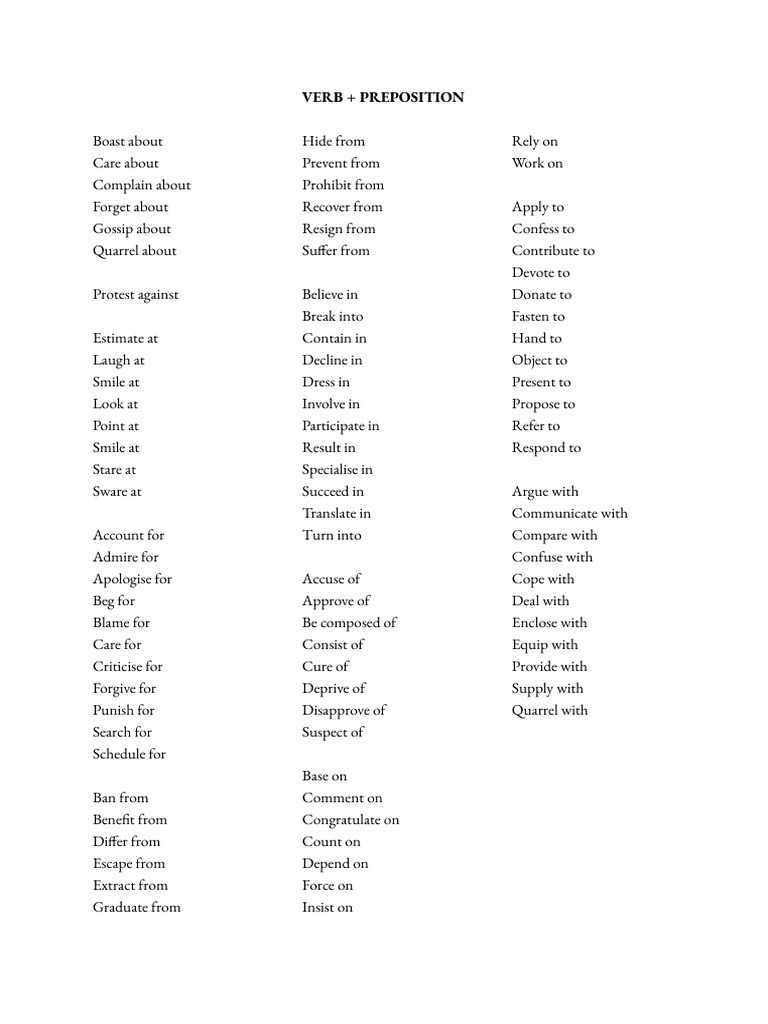 VERB + PREPOSITION

Boast about
Care about
Complain about
Forget about
Gossip about
Quarrel about

Protest against

Estimate at
Laugh at
Smile at
Look at
Point at
Smile at
Stare at
Sware at

Account for
Admire for
Apologise for
Beg for
Blame for
Care for
Criticise for
Forgive for
Punish for
Search for
Schedule for

Ban from
Benefit from
Differ from
Escape from
Extract from
Graduate from

Hide from
Prevent from
Prohibit from
Recover from
Resign from
Suffer from

Believe in
Break into
Contain in
Decline in
Dress in
Involve in
Participate in
Result in
Specialise in
Succeed in
Translate in
Turn into

Accuse of
Approve of
Be composed of
Consist of
Cure of
Deprive of
Disapprove of
Suspect of

Base on
Comment on
Congratulate on
Count on
Depend on
Force on
Insist on

Rely on
Work on

Apply to
Confess to
Contribute to
Devote to
Donate to
Fasten to
Hand to
Object to
Present to
Propose to
Refer to
Respond to

Argue with
Communicate with
Compare with
Confuse with
Cope with
Deal with
Enclose with
Equip with
Provide with
Supply with
Quarrel with